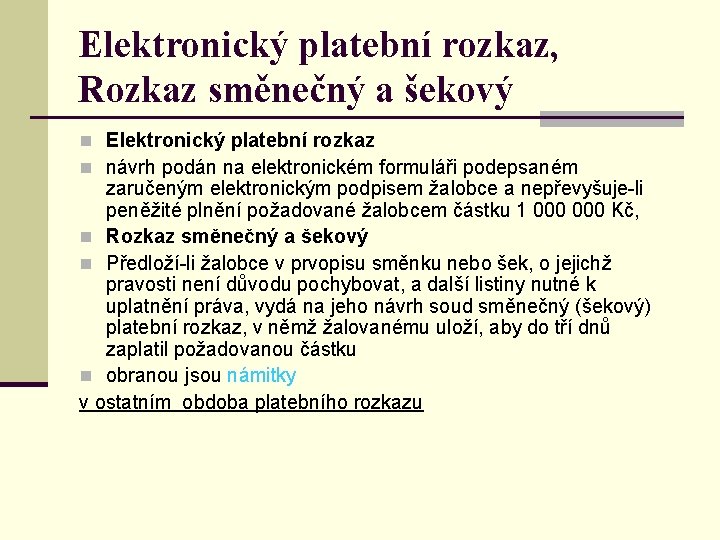 Elektronický platební rozkaz, Rozkaz směnečný a šekový

Elektronický platební rozkaz

návrh podán na elektronickém formuláři podepsaném zaručeným elektronickým podpisem žalobce a nepřevyšuje-li peněžité plnění požadované žalobcem částku 1 000 000 Kč,

Rozkaz směnečný a šekový

Předloží-li žalobce v prvopisu směnku nebo šek, o jejichž pravosti není důvodu pochybovat, a další listiny nutné k uplatnění práva, vydá na jeho návrh soud směnečný (šekový) platební rozkaz, v němž žalovanému uloží, aby do tří dnů zaplatil požadovanou částku

obranou jsou námitky

v ostatním obdoba platebního rozkazu